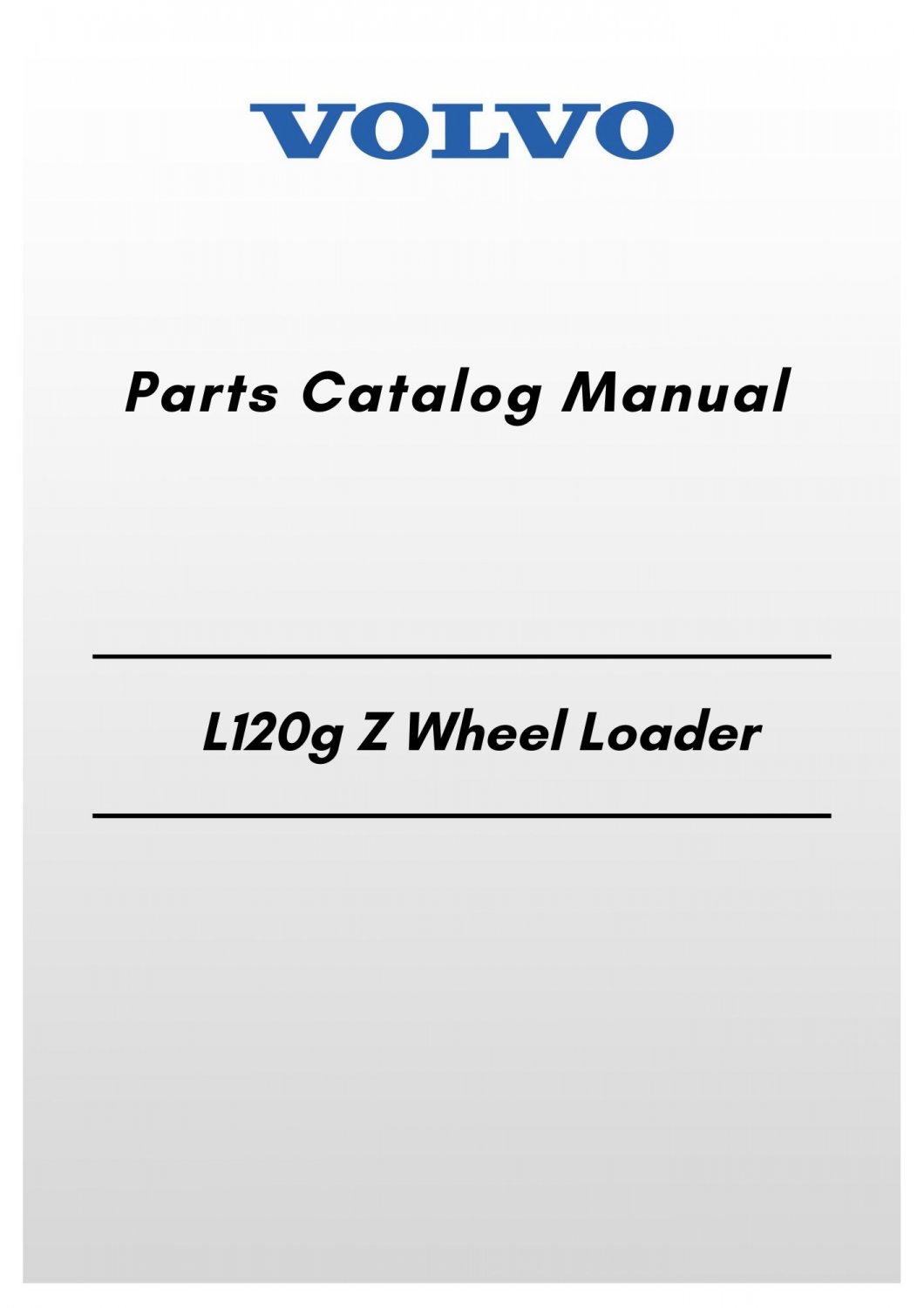 VOLVO

Parts Catalog Manual

L120g Z Wheel Loader